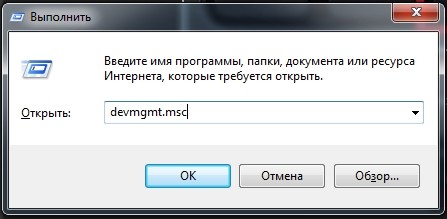 Выполнить

Введите имя программы, папки, документа или ресурса Интернета, которые требуется открыть.

Открыть: devmgmt.msc

OK Отмена Обзор...